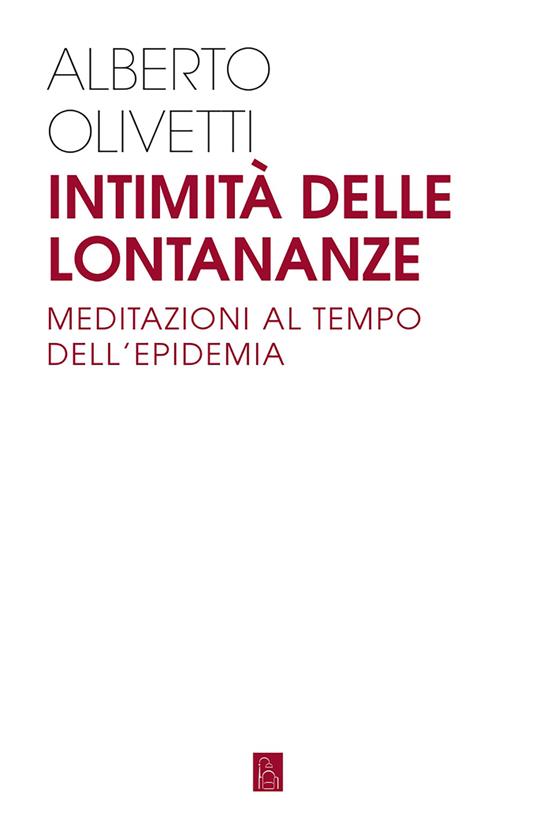 ALBERTO
OLIVETTI
INTIMITÀ DELLE LONTANANZE
MEDITAZIONI AL TEMPO DELL'EPIDEMIA